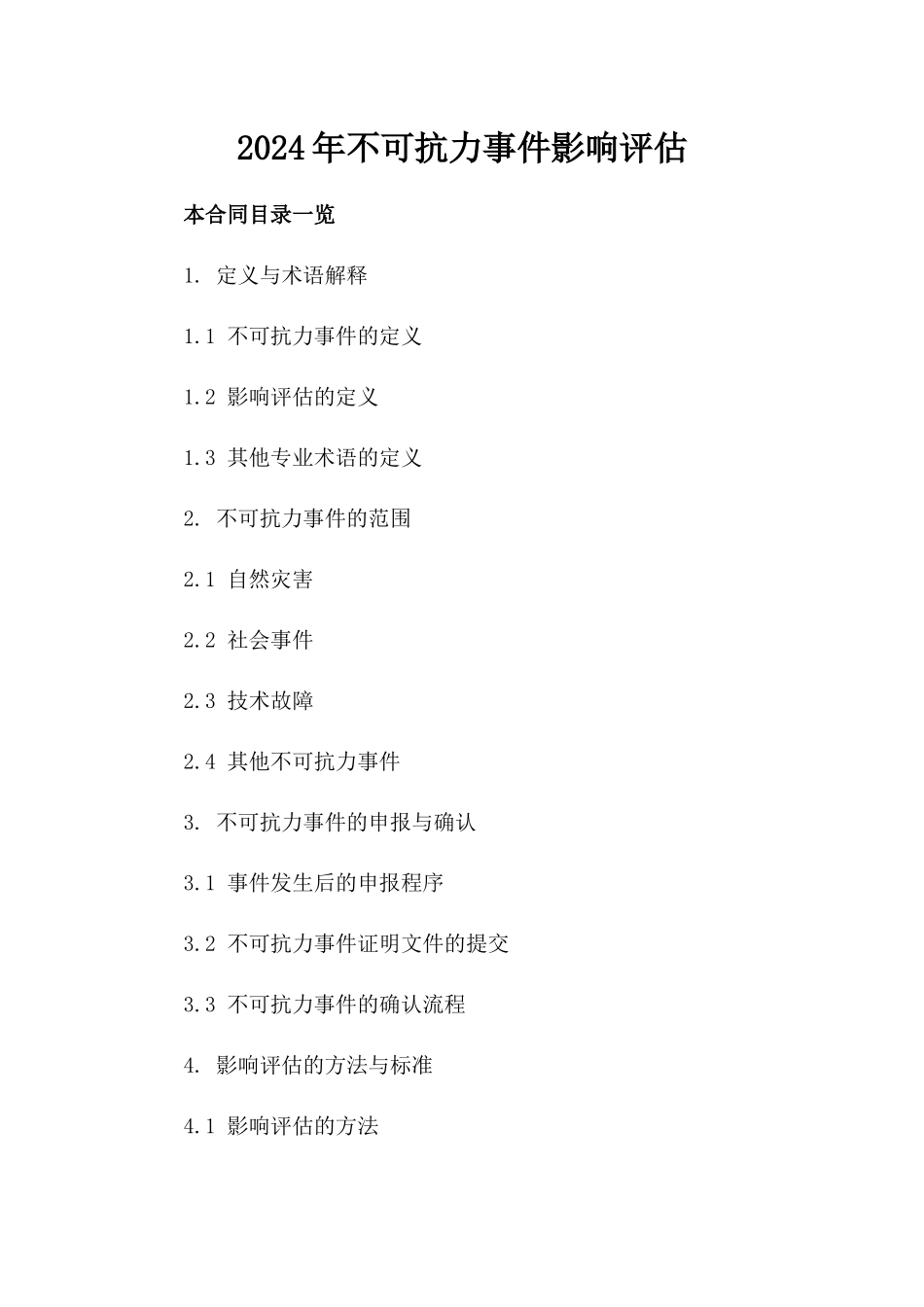 2024年不可抗力事件影响评估

本合同目录一览

1. 定义与术语解释

1.1 不可抗力事件的定义

1.2 影响评估的定义

1.3 其他专业术语的定义

2. 不可抗力事件的范围

2.1 自然灾害

2.2 社会事件

2.3 技术故障

2.4 其他不可抗力事件

3. 不可抗力事件的申报与确认

3.1 事件发生后的申报程序

3.2 不可抗力事件证明文件的提交

3.3 不可抗力事件的确认流程

4. 影响评估的方法与标准

4.1 影响评估的方法